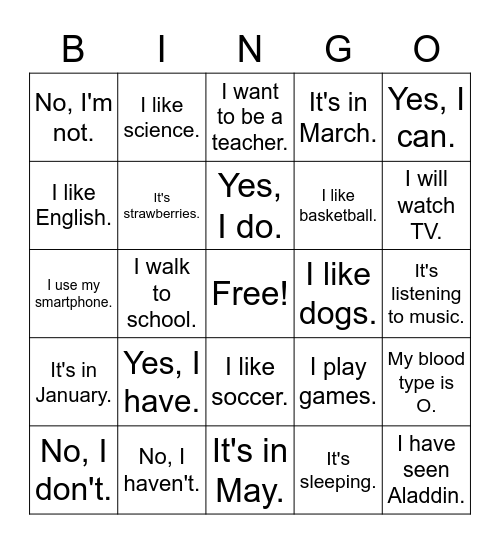 | B | I | N | G | O |
|---|---|---|---|---|
| No, I'm not. | I like science. | I want to be a teacher. | It's in March. | Yes, I can. |
| I like English. | It's strawberries. | Yes, I do. | I like basketball. | I will watch TV. |
| I use my smartphone. | I walk to school. | Free! | I like dogs. | It's listening to music. |
| It's in January. | Yes, I have. | I like soccer. | I play games. | My blood type is O. |
| No, I don't. | No, I haven't. | It's in May. | It's sleeping. | I have seen Aladdin. |